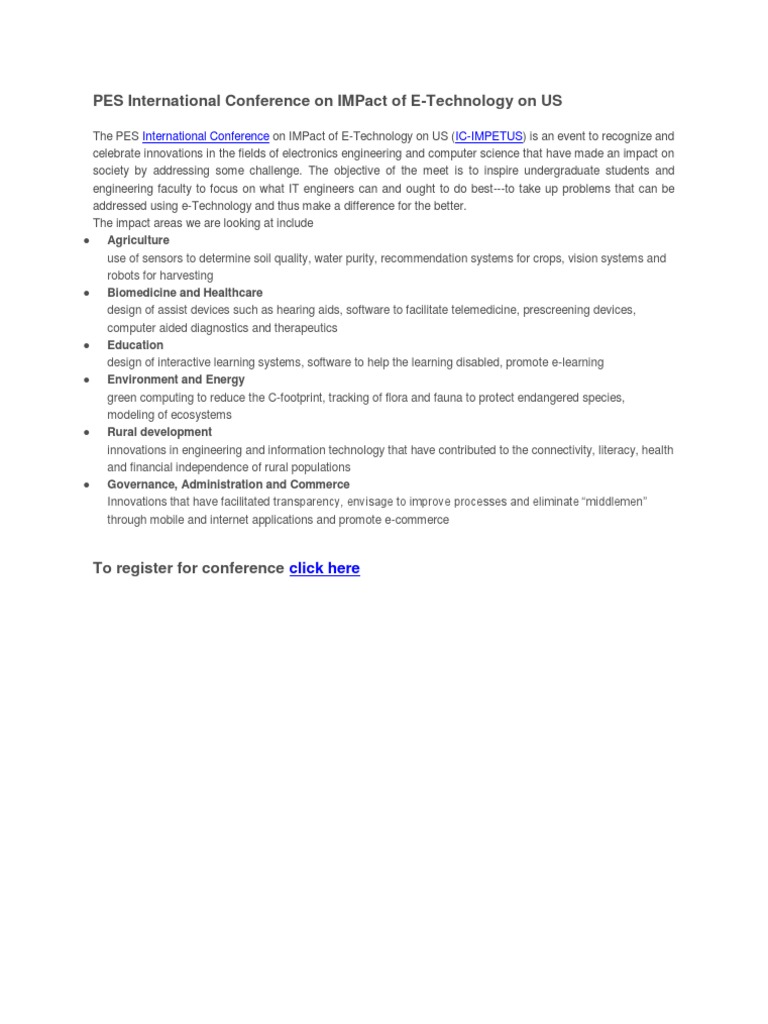 PES International Conference on IMPact of E-Technology on US

The PES International Conference on IMPact of E-Technology on US (IC-IMPETUS) is an event to recognize and celebrate innovations in the fields of electronics engineering and computer science that have made an impact on society by addressing some challenge. The objective of the meet is to inspire undergraduate students and engineering faculty to focus on what IT engineers can and ought to do best---to take up problems that can be addressed using e-Technology and thus make a difference for the better.
The impact areas we are looking at include

• Agriculture
use of sensors to determine soil quality, water purity, recommendation systems for crops, vision systems and robots for harvesting
• Biomedicine and Healthcare
design of assist devices such as hearing aids, software to facilitate telemedicine, prescreening devices, computer aided diagnostics and therapeutics
• Education
design of interactive learning systems, software to help the learning disabled, promote e-learning
• Environment and Energy
green computing to reduce the C-footprint, tracking of flora and fauna to protect endangered species, modeling of ecosystems
• Rural development
innovations in engineering and information technology that have contributed to the connectivity, literacy, health and financial independence of rural populations
• Governance, Administration and Commerce
Innovations that have facilitated transparency, envisage to improve processes and eliminate "middlemen" through mobile and internet applications and promote e-commerce

To register for conference click here